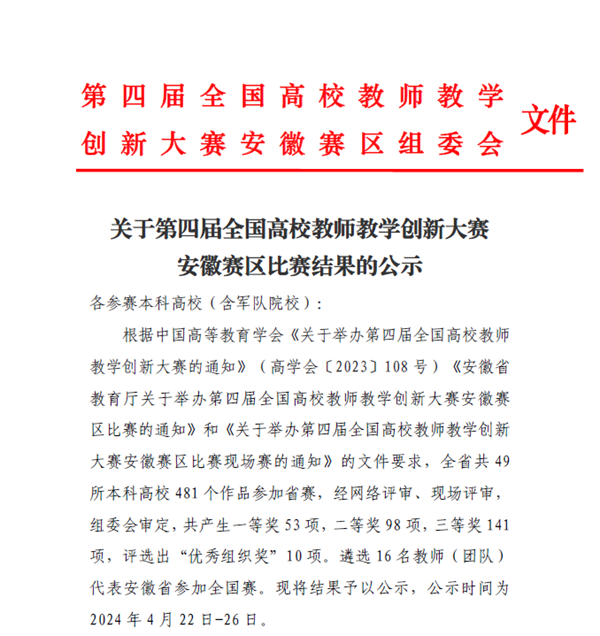 第四届全国高校教师教学创新大赛安徽赛区组委会

文件

关于第四届全国高校教师教学创新大赛安徽赛区比赛结果的公示

各参赛本科高校（含军队院校）:

根据中国高等教育学会《关于举办第四届全国高校教师教学创新大赛的通知》（高学会〔2023〕108号）《安徽省教育厅关于举办第四届全国高校教师教学创新大赛安徽赛区比赛的通知》和《关于举办第四届全国高校教师教学创新大赛安徽赛区比赛现场赛的通知》的文件要求，全省共49所本科高校481个作品参加省赛，经网络评审、现场评审，组委会审定，共产生一等奖53项，二等奖98项，三等奖141项，评选出“优秀组织奖”10项。遴选16名教师（团队）代表安徽省参加全国赛。现将结果予以公示，公示时间为2024年4月22日-26日。